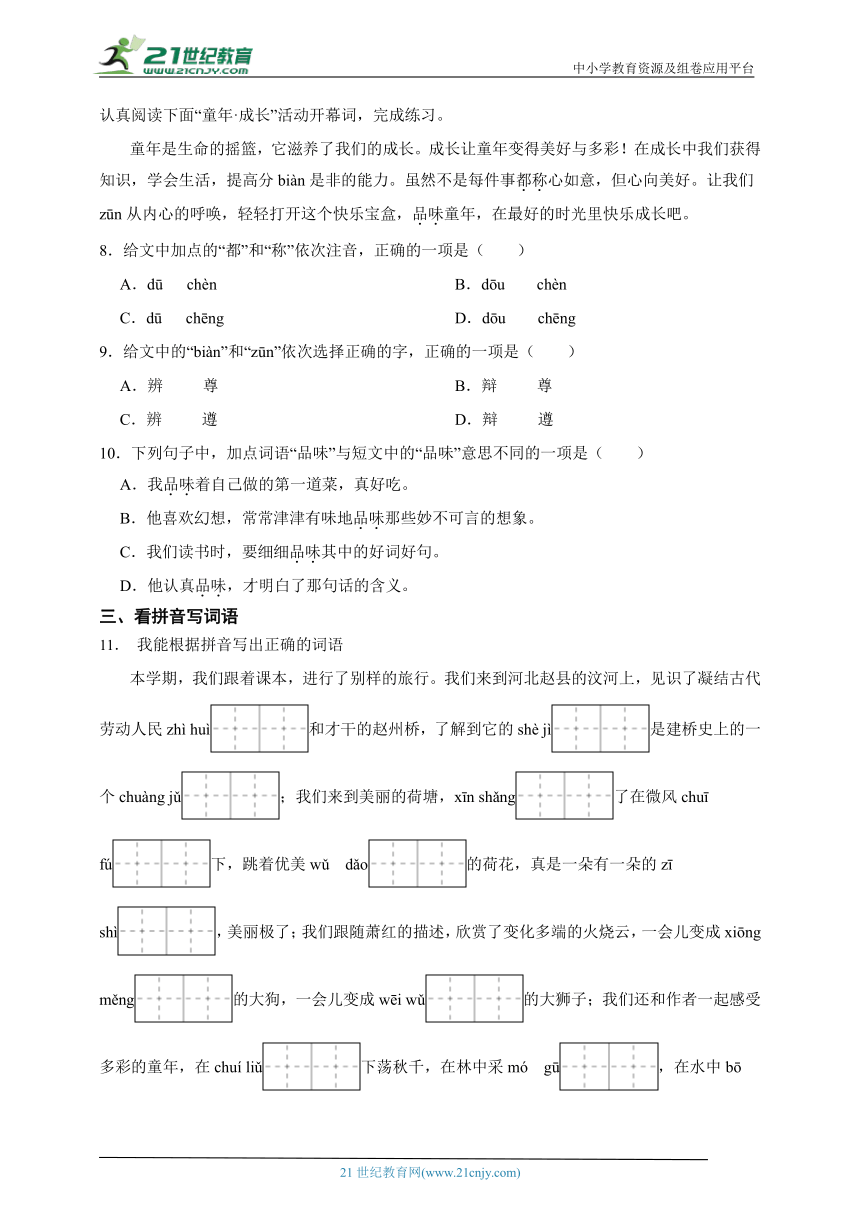 21世纪教育 www.21cnjy.com
中小学教育资源及组卷应用平台

认真阅读下面“童年·成长”活动开幕词，完成练习。

童年是生命的摇篮，它滋养了我们的成长。成长让童年变得美好与多彩！在成长中我们获得知识，学会生活，提高分 biàn 是非的能力。虽然不是每件事都称心如意，但心向美好。让我们 zūn 从内心的呼唤，轻轻打开这个快乐宝盒，品味童年，在最好的时光里快乐成长吧。

8．给文中加点的“都”和“称”依次注音，正确的一项是（　　）

A．dū　chèn　　B．dōu　chèn

C．dū　chēng　　D．dōu　chēng

9．给文中的“biàn”和“zūn”依次选择正确的字，正确的一项是（　　）

A．辨　尊　　B．辩　尊

C．辨　遵　　D．辩　遵

10．下列句子中，加点词语“品味”与短文中的“品味”意思不同的一项是（　　）

A．我品味着自己做的第一道菜，真好吃。

B．他喜欢幻想，常常津津有味地品味那些妙不可言的想象。

C．我们读书时，要细细品味其中的好词好句。

D．他认真品味，才明白了那句话的含义。

三、看拼音写词语

11．　我能根据拼音写出正确的词语

本学期，我们跟着课本，进行了别样的旅行。我们来到河北赵县的洨河上，见识了凝结古代劳动人民 zhì huì 和才干的赵州桥，了解到它的 shè jì 是建桥史上的一个 chuàng jǔ ；我们来到美丽的荷塘，xīn shǎng 了在微风 chuī fú 下，跳着优美 wǔ　dǎo 的荷花，真是一朵有一朵的 zī shì ，美丽极了；我们跟随萧红的描述，欣赏了变化多端的火烧云，一会儿变成 xiōng měng 的大狗，一会儿变成 wēi wǔ 的大狮子；我们还和作者一起感受多彩的童年，在 chuí liǔ 下荡秋千，在林中采 mó　gū ，在水中 bō

21 世纪教育网(www.21cnjy.com)